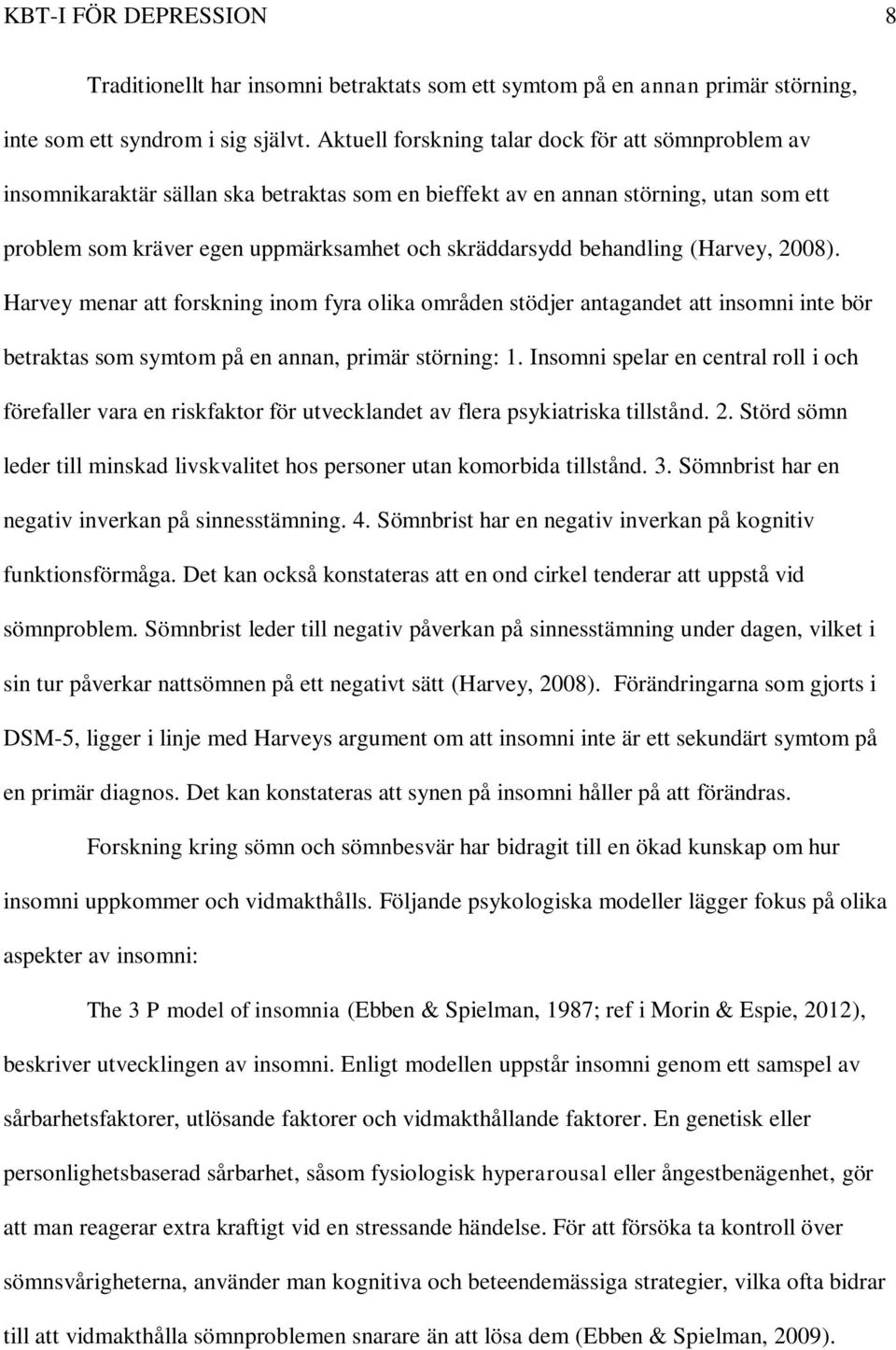 KBT-I FÖR DEPRESSION 8

Traditionellt har insomni betraktats som ett symtom på en annan primär störning, inte som ett syndrom i sig självt. Aktuell forskning talar dock för att sömnproblem av insomnikaraktär sällan ska betraktas som en bieffekt av en annan störning, utan som ett problem som kräver egen uppmärksamhet och skräddarsydd behandling (Harvey, 2008). Harvey menar att forskning inom fyra olika områden stödjer antagandet att insomni inte bör betraktas som symtom på en annan, primär störning: 1. Insomni spelar en central roll i och förefaller vara en riskfaktor för utvecklandet av flera psykiatriska tillstånd. 2. Störd sömn leder till minskad livskvalitet hos personer utan komorbida tillstånd. 3. Sömnbrist har en negativ inverkan på sinnesstämning. 4. Sömnbrist har en negativ inverkan på kognitiv funktionsförmåga. Det kan också konstateras att en ond cirkel tenderar att uppstå vid sömnproblem. Sömnbrist leder till negativ påverkan på sinnesstämning under dagen, vilket i sin tur påverkar nattsömnen på ett negativt sätt (Harvey, 2008). Förändringarna som gjorts i DSM-5, ligger i linje med Harveys argument om att insomni inte är ett sekundärt symtom på en primär diagnos. Det kan konstateras att synen på insomni håller på att förändras.

Forskning kring sömn och sömnbesvär har bidragit till en ökad kunskap om hur insomni uppkommer och vidmakthålls. Följande psykologiska modeller lägger fokus på olika aspekter av insomni:

The 3 P model of insomnia (Ebben & Spielman, 1987; ref i Morin & Espie, 2012), beskriver utvecklingen av insomni. Enligt modellen uppstår insomni genom ett samspel av sårbarhetsfaktorer, utlösande faktorer och vidmakthållande faktorer. En genetisk eller personlighetsbaserad sårbarhet, såsom fysiologisk hyperarousal eller ångestbenägenhet, gör att man reagerar extra kraftigt vid en stressande händelse. För att försöka ta kontroll över sömnsvårigheterna, använder man kognitiva och beteendemässiga strategier, vilka ofta bidrar till att vidmakthålla sömnproblemen snarare än att lösa dem (Ebben & Spielman, 2009).